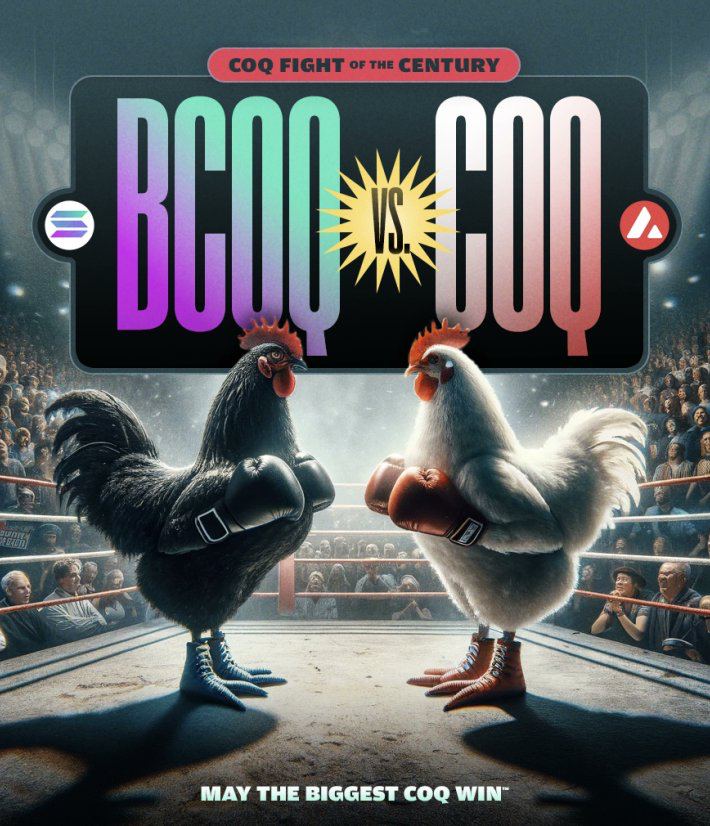 COQ FIGHT OF THE CENTURY

BCOQ VS. COQ

MAY THE BIGGEST COQ WIN™